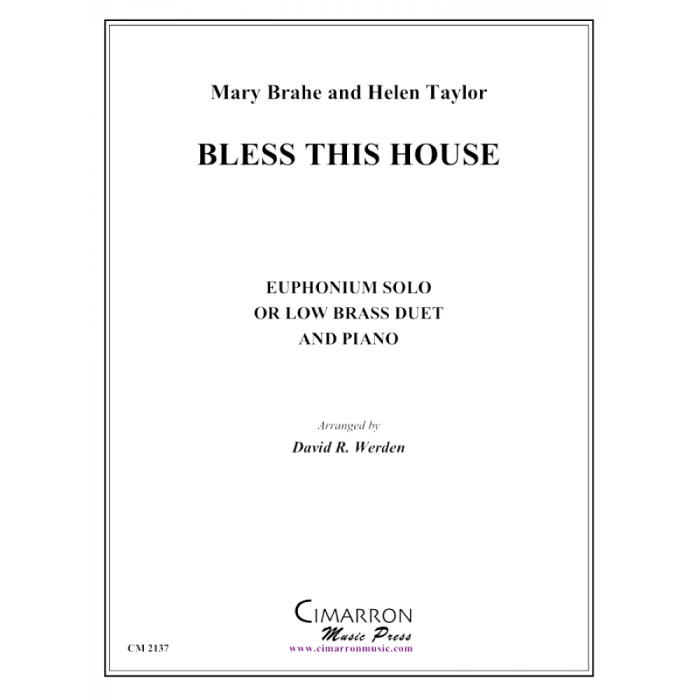 Mary Brahe and Helen Taylor

BLESS THIS HOUSE

EUPHONIUM SOLO
OR LOW BRASS DUET
AND PIANO

Arranged by
David R. Werden

CIMARRON
Music Press
www.cimarronmusic.com

CM 2137